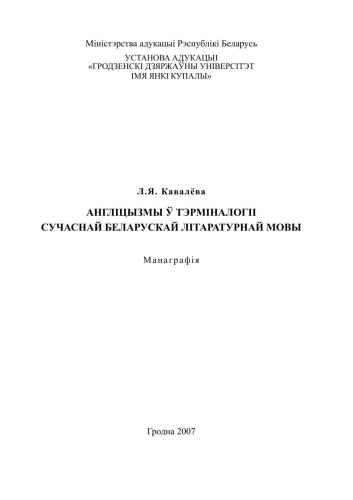 Міністэрства адукацыі Рэспублікі Беларусь

УСТАНОВА АДУКАЦЫІ
«ГРОДЗЕНСКІ ДЗЯРЖАЎНЫ УНІВЕРСІТЭТ
ІМЯ ЯНКІ КУПАЛЫ»

Л.Я. Кавалёва

АНГЛІЦЫЗМЫ Ў ТЭРМІНАЛОГІІ
СУЧАСНАЙ БЕЛАРУСКАЙ ЛІТАРАТУРНАЙ МОВЫ

Манаграфія

Гродна 2007